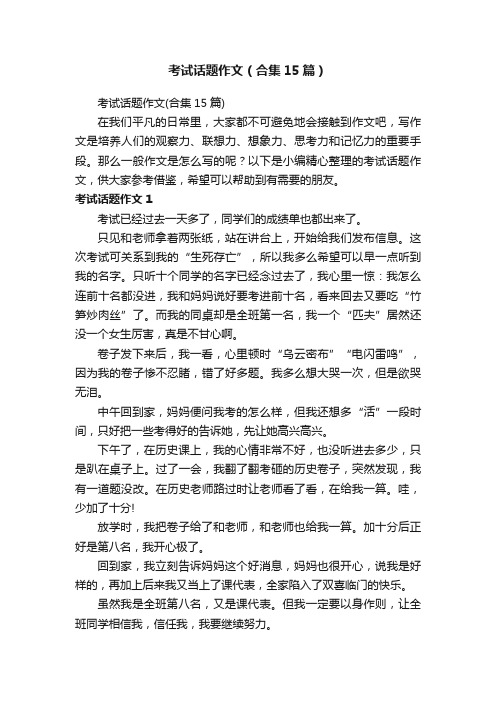 考试话题作文（合集15篇）

考试话题作文(合集15篇)

在我们平凡的日常里，大家都不可避免地会接触到作文吧，写作文是培养人们的观察力、联想力、想象力、思考力和记忆力的重要手段。那么一般作文是怎么写的呢？以下是小编精心整理的考试话题作文，供大家参考借鉴，希望可以帮助到有需要的朋友。

考试话题作文1

考试已经过去一天多了，同学们的成绩单也都出来了。

只见和老师拿着两张纸，站在讲台上，开始给我们发布信息。这次考试可关系到我的“生死存亡”，所以我多么希望可以早一点听到我的名字。只听十个同学的名字已经念过去了，我心里一惊：我怎么连前十名都没进，我和妈妈说好要考进前十名，看来回去又要吃“竹笋炒肉丝”了。而我的同桌却是全班第一名，我一个“匹夫”居然还没一个女生厉害，真是不甘心啊。

卷子发下来后，我一看，心里顿时“乌云密布”“电闪雷鸣”，因为我的卷子惨不忍睹，错了好多题。我多么想大哭一次，但是欲哭无泪。

中午回到家，妈妈便问我考的怎么样，但我还想多“活”一段时间，只好把一些考得好的告诉她，先让她高兴高兴。

下午了，在历史课上，我的心情非常不好，也没听进去多少，只是趴在桌子上。过了一会，我翻了翻考砸的历史卷子，突然发现，我有一道题没改。在历史老师路过时让老师看了看，在给我一算。哇，少加了十分!

放学时，我把卷子给了和老师，和老师也给我一算。加十分后正好是第八名，我开心极了。

回到家，我立刻告诉妈妈这个好消息，妈妈也很开心，说我是好样的，再加上后来我又当上了课代表，全家陷入了双喜临门的快乐。

虽然我是全班第八名，又是课代表。但我一定要以身作则，让全班同学相信我，信任我，我要继续努力。